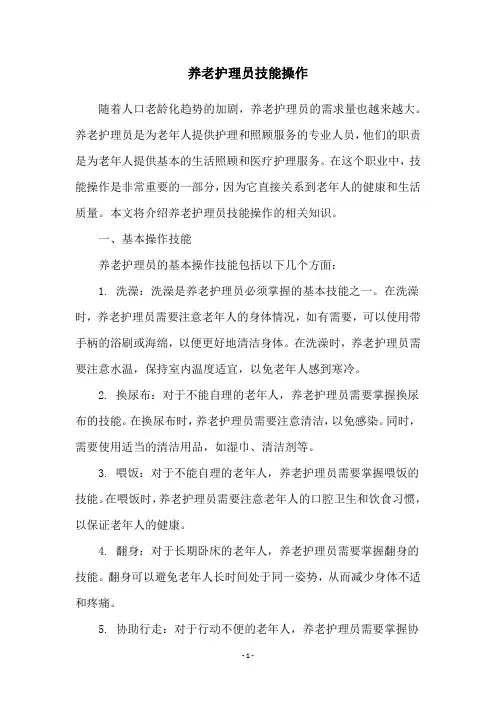 养老护理员技能操作

随着人口老龄化趋势的加剧，养老护理员的需求量也越来越大。养老护理员是为老年人提供护理和照顾服务的专业人员，他们的职责是为老年人提供基本的生活照顾和医疗护理服务。在这个职业中，技能操作是非常重要的一部分，因为它直接关系到老年人的健康和生活质量。本文将介绍养老护理员技能操作的相关知识。

一、基本操作技能

养老护理员的基本操作技能包括以下几个方面：

1. 洗澡：洗澡是养老护理员必须掌握的基本技能之一。在洗澡时，养老护理员需要注意老年人的身体情况，如有需要，可以使用带手柄的浴刷或海绵，以便更好地清洁身体。在洗澡时，养老护理员需要注意水温，保持室内温度适宜，以免老年人感到寒冷。

2. 换尿布：对于不能自理的老年人，养老护理员需要掌握换尿布的技能。在换尿布时，养老护理员需要注意清洁，以免感染。同时，需要使用适当的清洁用品，如湿巾、清洁剂等。

3. 喂饭：对于不能自理的老年人，养老护理员需要掌握喂饭的技能。在喂饭时，养老护理员需要注意老年人的口腔卫生和饮食习惯，以保证老年人的健康。

4. 翻身：对于长期卧床的老年人，养老护理员需要掌握翻身的技能。翻身可以避免老年人长时间处于同一姿势，从而减少身体不适和疼痛。

5. 协助行走：对于行动不便的老年人，养老护理员需要掌握协

- 1 -